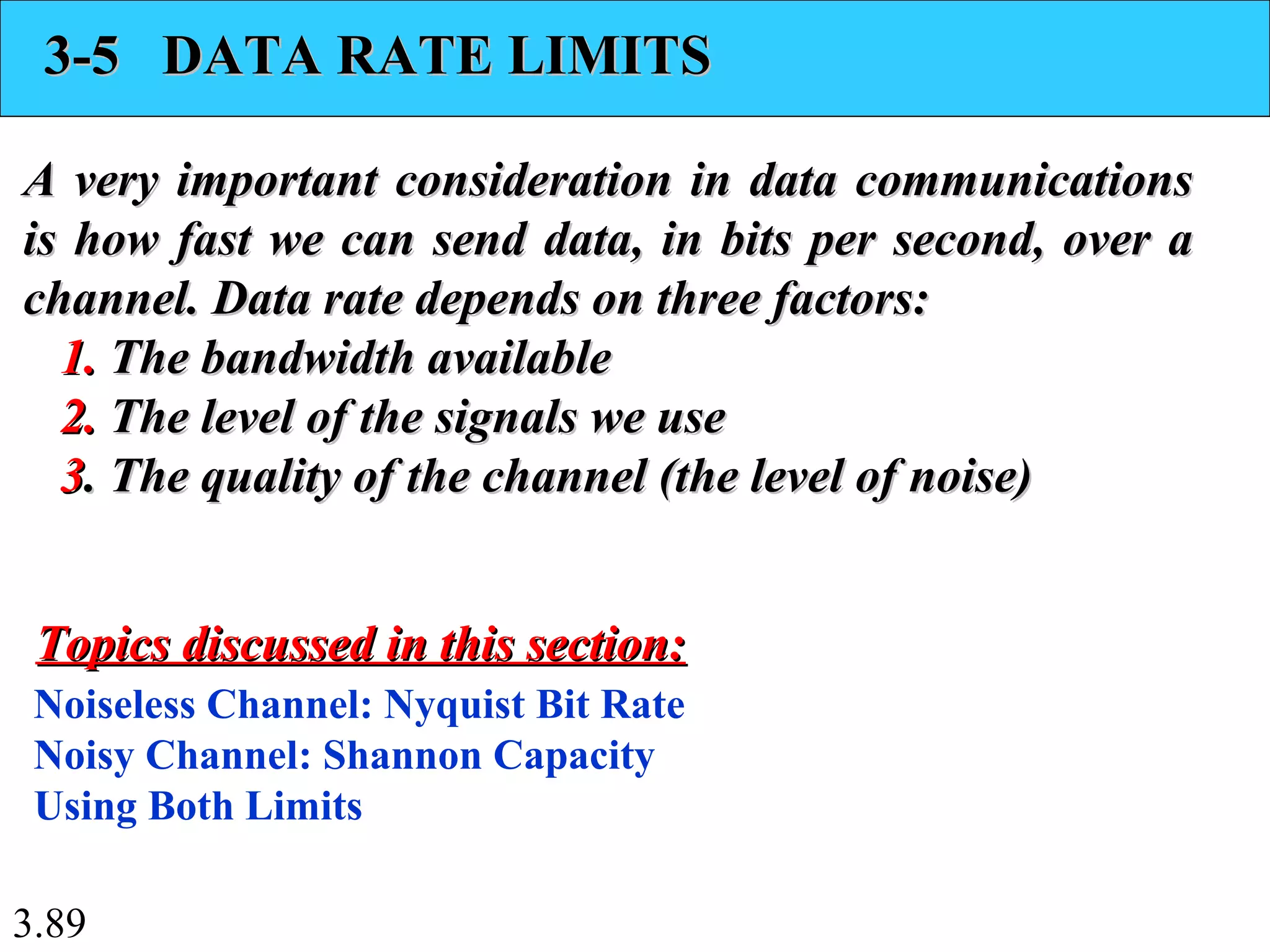 3-5 DATA RATE LIMITS

A very important consideration in data communications is how fast we can send data, in bits per second, over a channel. Data rate depends on three factors:
1. The bandwidth available
2. The level of the signals we use
3. The quality of the channel (the level of noise)

Topics discussed in this section:
Noiseless Channel: Nyquist Bit Rate
Noisy Channel: Shannon Capacity
Using Both Limits

3.89